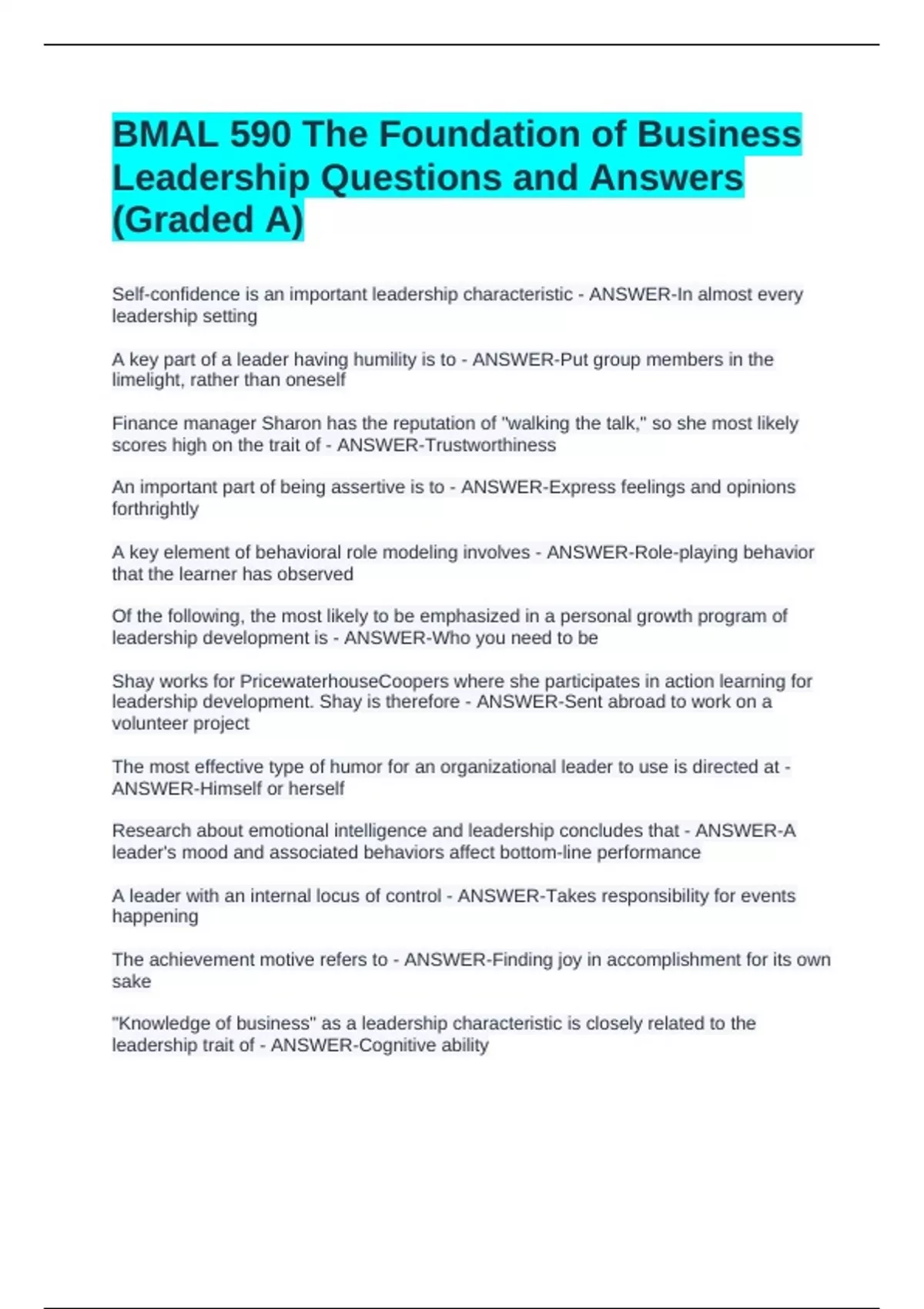 BMAL 590 The Foundation of Business Leadership Questions and Answers (Graded A)

Self-confidence is an important leadership characteristic - ANSWER-In almost every leadership setting

A key part of a leader having humility is to - ANSWER-Put group members in the limelight, rather than oneself

Finance manager Sharon has the reputation of "walking the talk," so she most likely scores high on the trait of - ANSWER-Trustworthiness

An important part of being assertive is to - ANSWER-Express feelings and opinions forthrightly

A key element of behavioral role modeling involves - ANSWER-Role-playing behavior that the learner has observed

Of the following, the most likely to be emphasized in a personal growth program of leadership development is - ANSWER-Who you need to be

Shay works for PricewaterhouseCoopers where she participates in action learning for leadership development. Shay is therefore - ANSWER-Sent abroad to work on a volunteer project

The most effective type of humor for an organizational leader to use is directed at - ANSWER-Himself or herself

Research about emotional intelligence and leadership concludes that - ANSWER-A leader's mood and associated behaviors affect bottom-line performance

A leader with an internal locus of control - ANSWER-Takes responsibility for events happening

The achievement motive refers to - ANSWER-Finding joy in accomplishment for its own sake

"Knowledge of business" as a leadership characteristic is closely related to the leadership trait of - ANSWER-Cognitive ability